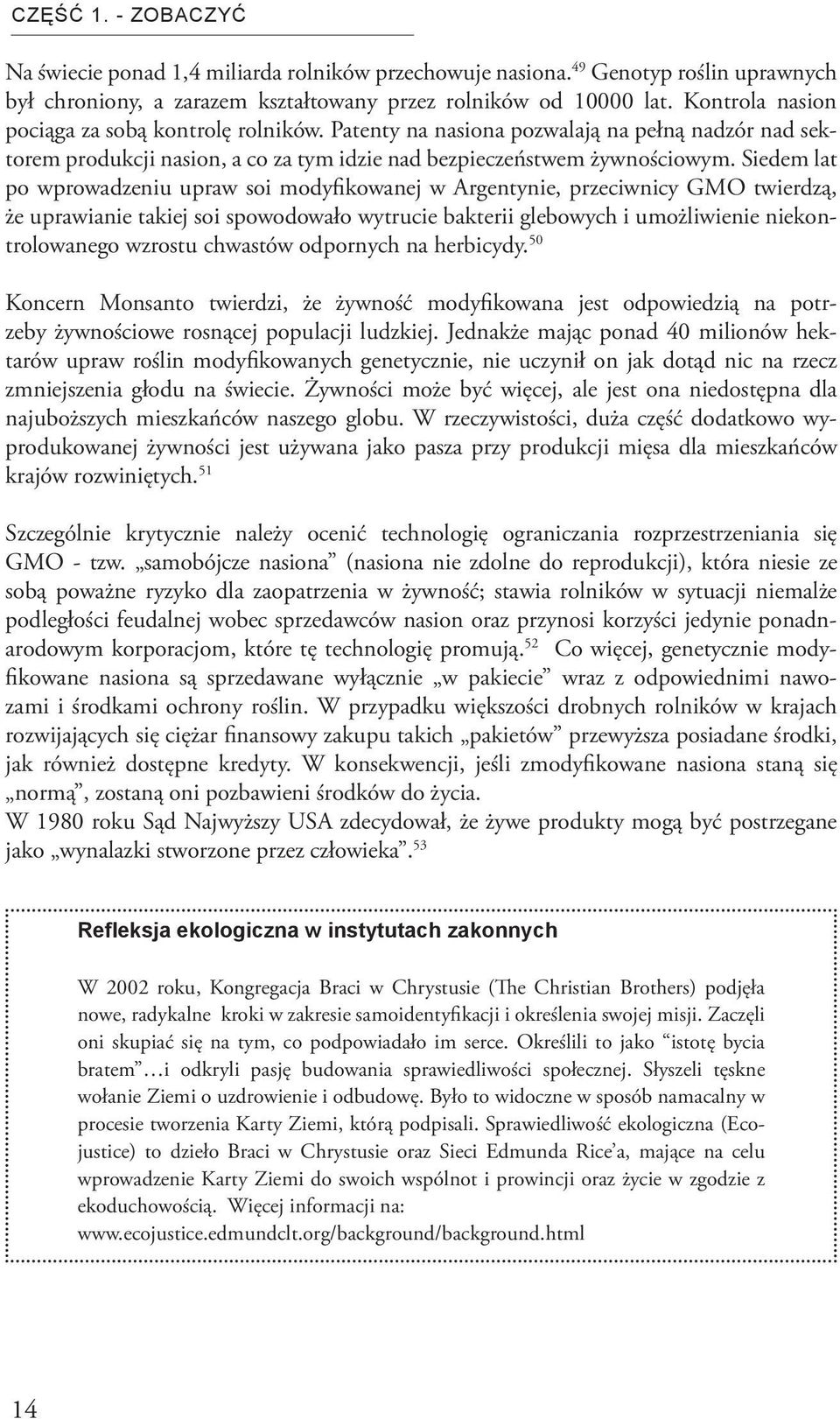 CZĘŚĆ 1. - ZOBACZYĆ

Na świecie ponad 1,4 miliarda rolników przechowuje nasiona.$^{49}$ Genotyp roślin uprawnych był chroniony, a zarazem kształtowany przez rolników od 10000 lat. Kontrola nasion pociąga za sobą kontrolę rolników. Patenty na nasiona pozwalają na pełną nadzór nad sektorem produkcji nasion, a co za tym idzie nad bezpieczeństwem żywnościowym. Siedem lat po wprowadzeniu upraw soi modyfikowanej w Argentynie, przeciwnicy GMO twierdzą, że uprawianie takiej soi spowodowało wytrucie bakterii glebowych i umożliwienie niekontrolowanego wzrostu chwastów odpornych na herbicydy.$^{50}$

Koncern Monsanto twierdzi, że żywność modyfikowana jest odpowiedzią na potrzeby żywnościowe rosnącej populacji ludzkiej. Jednakże mając ponad 40 milionów hektarów upraw roślin modyfikowanych genetycznie, nie uczynił on jak dotąd nic na rzecz zmniejszenia głodu na świecie. Żywności może być więcej, ale jest ona niedostępna dla najuboższych mieszkańców naszego globu. W rzeczywistości, duża część dodatkowo wyprodukowanej żywności jest używana jako pasza przy produkcji mięsa dla mieszkańców krajów rozwiniętych.$^{51}$

Szczególnie krytycznie należy ocenić technologię ograniczania rozprzestrzeniania się GMO - tzw. „samobójcze nasiona” (nasiona nie zdolne do reprodukcji), która niesie ze sobą poważne ryzyko dla zaopatrzenia w żywność; stawia rolników w sytuacji niemalże podległości feudalnej wobec sprzedawców nasion oraz przynosi korzyści jedynie ponadnarodowym korporacjom, które tę technologię promują.$^{52}$ Co więcej, genetycznie modyfikowane nasiona są sprzedawane wyłącznie „w pakiecie” wraz z odpowiednimi nawozami i środkami ochrony roślin. W przypadku większości drobnych rolników w krajach rozwijających się ciężar finansowy zakupu takich „pakietów” przewyższa posiadane środki, jak również dostępne kredyty. W konsekwencji, jeśli zmodyfikowane nasiona staną się „normą”, zostaną oni pozbawieni środków do życia.
W 1980 roku Sąd Najwyższy USA zdecydował, że żywe produkty mogą być postrzegane jako „wynalazki stworzone przez człowieka”.$^{53}$

Refleksja ekologiczna w instytutach zakonnych

W 2002 roku, Kongregacja Braci w Chrystusie (The Christian Brothers) podjęła nowe, radykalne kroki w zakresie samoidentyfikacji i określenia swojej misji. Zaczęli oni skupiać się na tym, co podpowiadało im serce. Określili to jako “istotę bycia bratem”…i odkryli pasję budowania sprawiedliwości społecznej. Słyszeli tęskne wołanie Ziemi o uzdrowienie i odbudowę. Było to widoczne w sposób namacalny w procesie tworzenia Karty Ziemi, którą podpisali. Sprawiedliwość ekologiczna (Ecojustice) to dzieło Braci w Chrystusie oraz Sieci Edmunda Rice’a, mające na celu wprowadzenie Karty Ziemi do swoich wspólnot i prowincji oraz życie w zgodzie z ekoduchowością. Więcej informacji na:
www.ecojustice.edmundclt.org/background/background.html

14